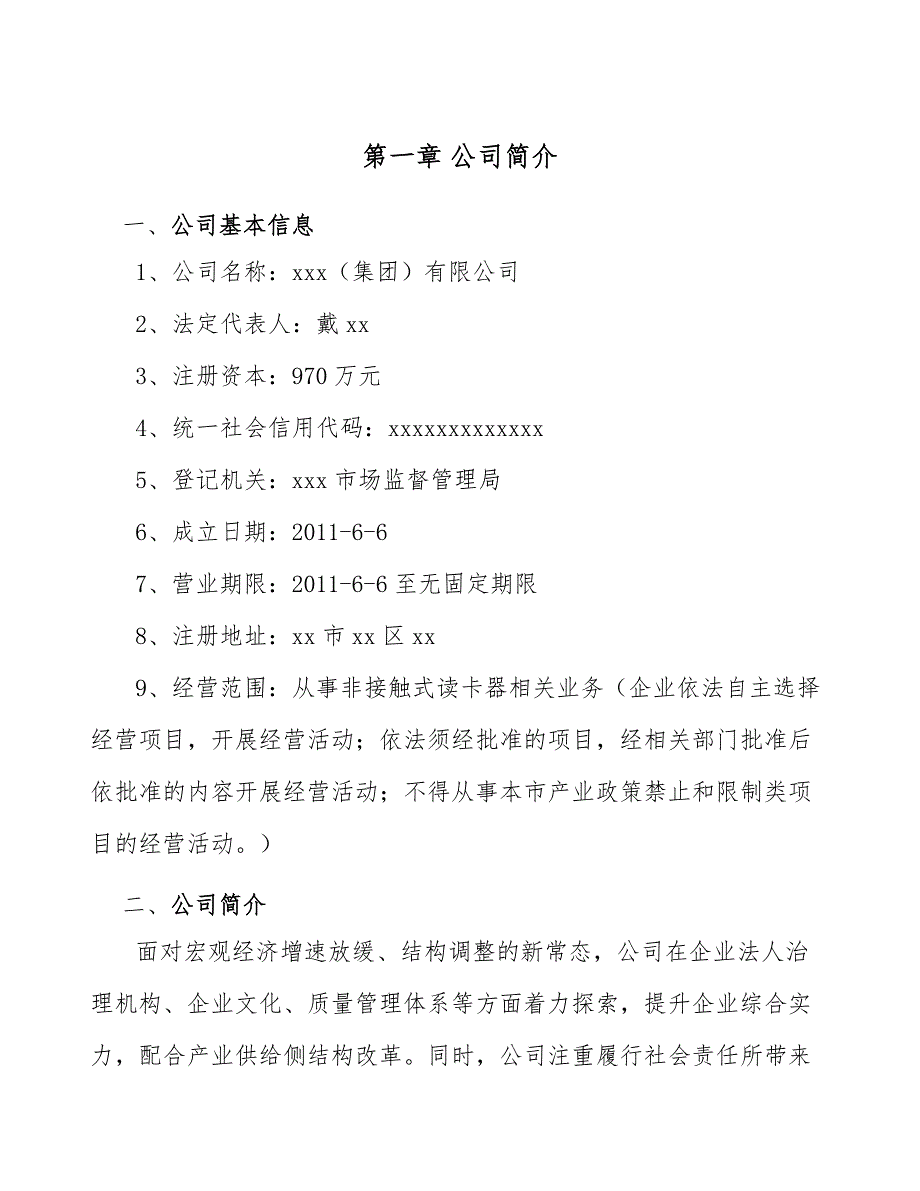 第一章 公司简介

一、公司基本信息

1、公司名称：xxx（集团）有限公司

2、法定代表人：戴 xx

3、注册资本：970 万元

4、统一社会信用代码：xxxxxxxxxxxxx

5、登记机关：xxx 市场监督管理局

6、成立日期：2011-6-6

7、营业期限：2011-6-6 至无固定期限

8、注册地址：xx 市 xx 区 xx

9、经营范围：从事非接触式读卡器相关业务（企业依法自主选择经营项目，开展经营活动；依法须经批准的项目，经相关部门批准后依批准的内容开展经营活动；不得从事本市产业政策禁止和限制类项目的经营活动。）

二、公司简介

面对宏观经济增速放缓、结构调整的新常态，公司在企业法人治理机构、企业文化、质量管理体系等方面着力探索，提升企业综合实力，配合产业供给侧结构改革。同时，公司注重履行社会责任所带来